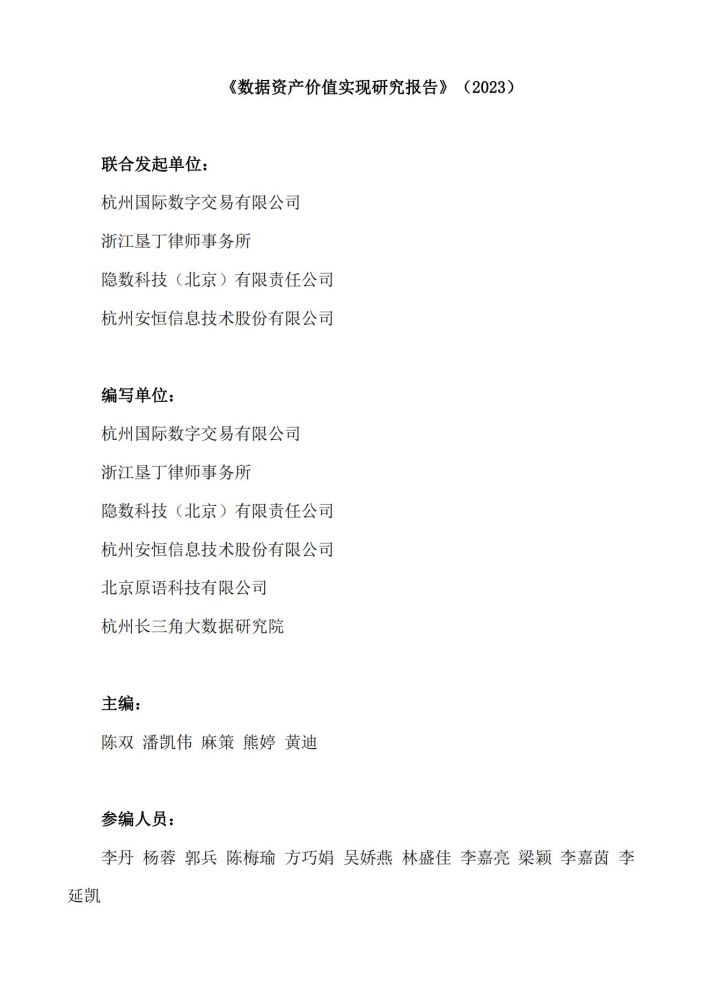 《数据资产价值实现研究报告》（2023）

联合发起单位：

杭州国际数字交易有限公司

浙江垦丁律师事务所

隐数科技（北京）有限责任公司

杭州安恒信息技术股份有限公司

编写单位：

杭州国际数字交易有限公司

浙江垦丁律师事务所

隐数科技（北京）有限责任公司

杭州安恒信息技术股份有限公司

北京原语科技有限公司

杭州长三角大数据研究院

主编：

陈双 潘凯伟 麻策 熊婷 黄迪

参编人员：

李丹 杨蓉 郭兵 陈梅瑜 方巧娟 吴娇燕 林盛佳 李嘉亮 梁颖 李嘉茵 李延凯